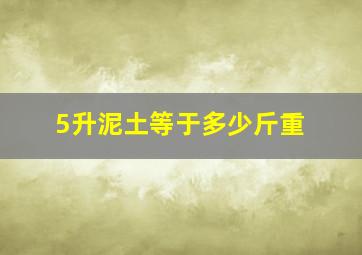 5升泥土等于多少斤重